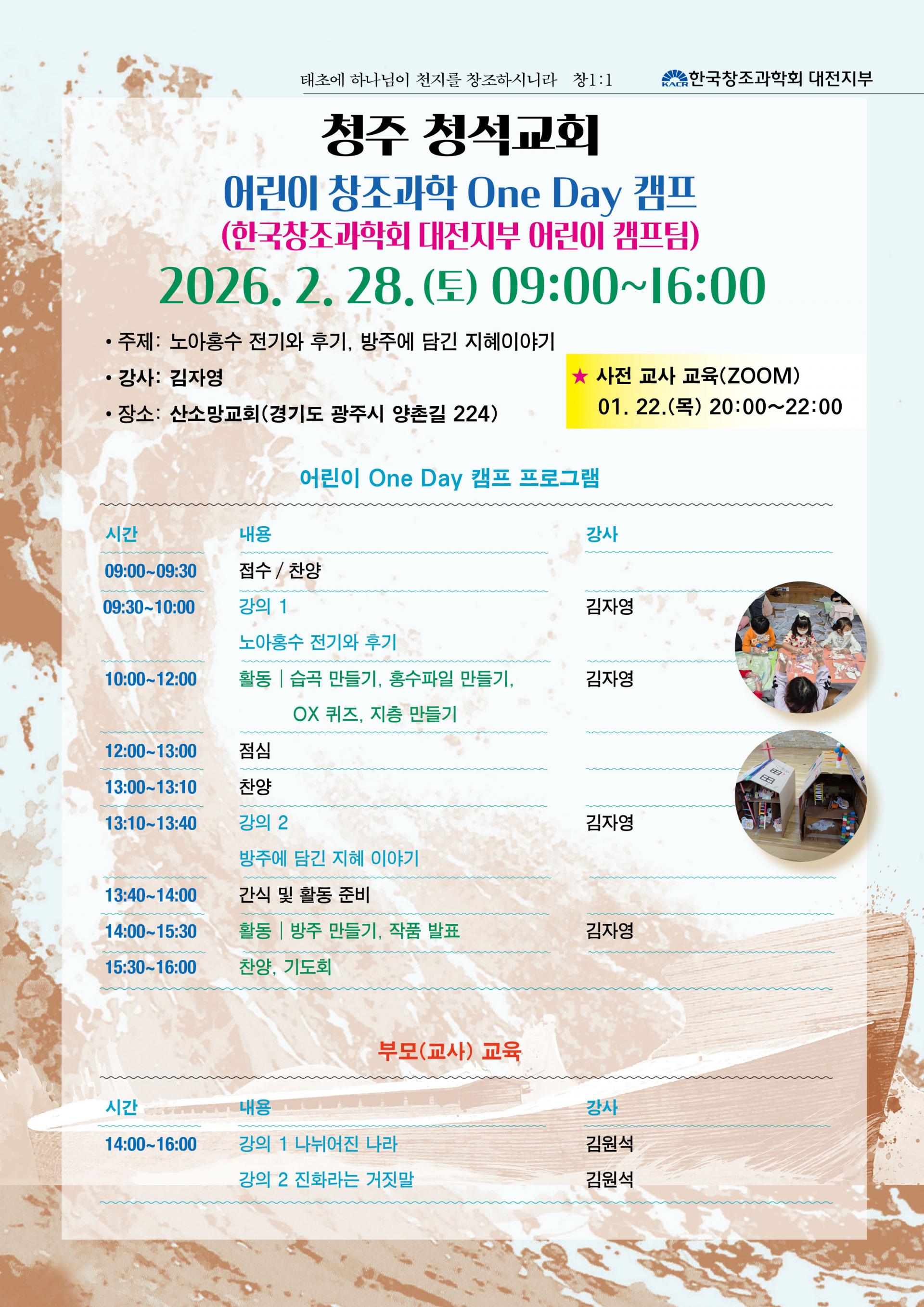 태초에 하나님이 천지를 창조하시니라 창1:1

KACR 한국창조과학회 대전지부

청주 청석교회

어린이 창조과학 One Day 캠프

(한국창조과학회 대전지부 어린이 캠프팀)

2026. 2. 28.(토) 09:00~16:00

• 주제: 노아홍수 전기와 후기, 방주에 담긴 지혜이야기
• 강사: 김자영
• 장소: 산소망교회(경기도 광주시 양촌길 224)

★ 사전 교사 교육(ZOOM)
01. 22.(목) 20:00~22:00

어린이 One Day 캠프 프로그램

| 시간 | 내용 | 강사 |
|---|---|---|
| 09:00~09:30 | 접수 / 찬양 | |
| 09:30~10:00 | 강의 1 노아홍수 전기와 후기 | 김자영 |
| 10:00~12:00 | 활동 | 습곡 만들기, 홍수파일 만들기, OX 퀴즈, 지층 만들기 | 김자영 |
| 12:00~13:00 | 점심 | |
| 13:00~13:10 | 찬양 | |
| 13:10~13:40 | 강의 2 방주에 담긴 지혜 이야기 | 김자영 |
| 13:40~14:00 | 간식 및 활동 준비 | |
| 14:00~15:30 | 활동 | 방주 만들기, 작품 발표 | 김자영 |
| 15:30~16:00 | 찬양, 기도회 | |

부모(교사) 교육

| 시간 | 내용 | 강사 |
|---|---|---|
| 14:00~16:00 | 강의 1 나뉘어진 나라 | 김원석 |
| | 강의 2 진화라는 거짓말 | 김원석 |